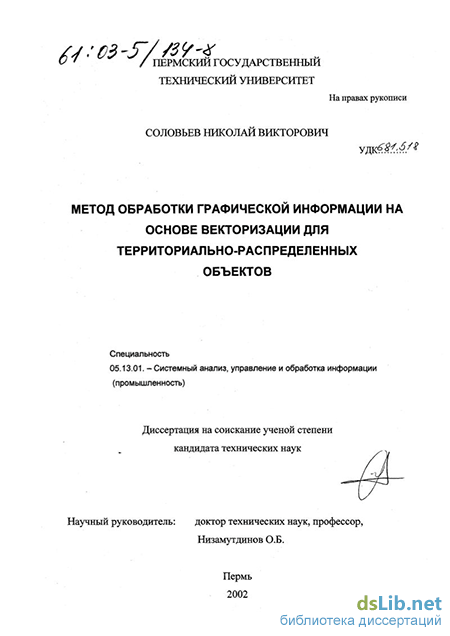 61:03-5/134-8

ПЕРМСКИЙ ГОСУДАРСТВЕННЫЙ ТЕХНИЧЕСКИЙ УНИВЕРСИТЕТ

На правах рукописи

СОЛОВЬЕВ НИКОЛАЙ ВИКТОРОВИЧ

УДК 681.518

МЕТОД ОБРАБОТКИ ГРАФИЧЕСКОЙ ИНФОРМАЦИИ НА ОСНОВЕ ВЕКТОРИЗАЦИИ ДЛЯ ТЕРРИТОРИАЛЬНО-РАСПРЕДЕЛЕННЫХ ОБЪЕКТОВ

Специальность
05.13.01. – Системный анализ, управление и обработка информации (промышленность)

Диссертация на соискание ученой степени кандидата технических наук

Научный руководитель: доктор технических наук, профессор, Низамутдинов О.Б.

Пермь
2002

dsLib.net
библиотека диссертаций